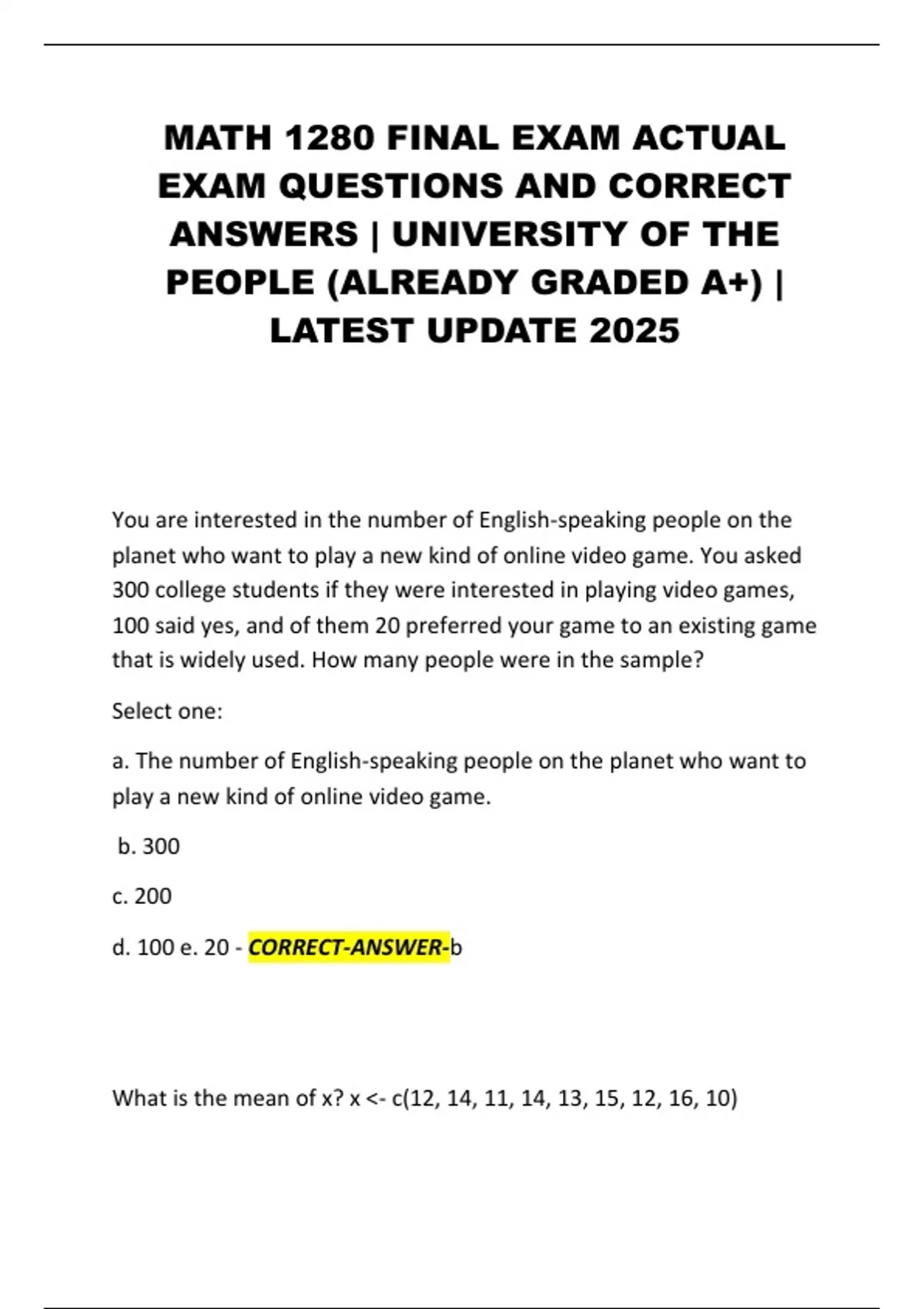 MATH 1280 FINAL EXAM ACTUAL EXAM QUESTIONS AND CORRECT ANSWERS | UNIVERSITY OF THE PEOPLE (ALREADY GRADED A+) | LATEST UPDATE 2025

You are interested in the number of English-speaking people on the planet who want to play a new kind of online video game. You asked 300 college students if they were interested in playing video games, 100 said yes, and of them 20 preferred your game to an existing game that is widely used. How many people were in the sample?

Select one:

a. The number of English-speaking people on the planet who want to play a new kind of online video game.

b. 300

c. 200

d. 100 e. 20 - CORRECT-ANSWER-b

What is the mean of x? x <- c(12, 14, 11, 14, 13, 15, 12, 16, 10)